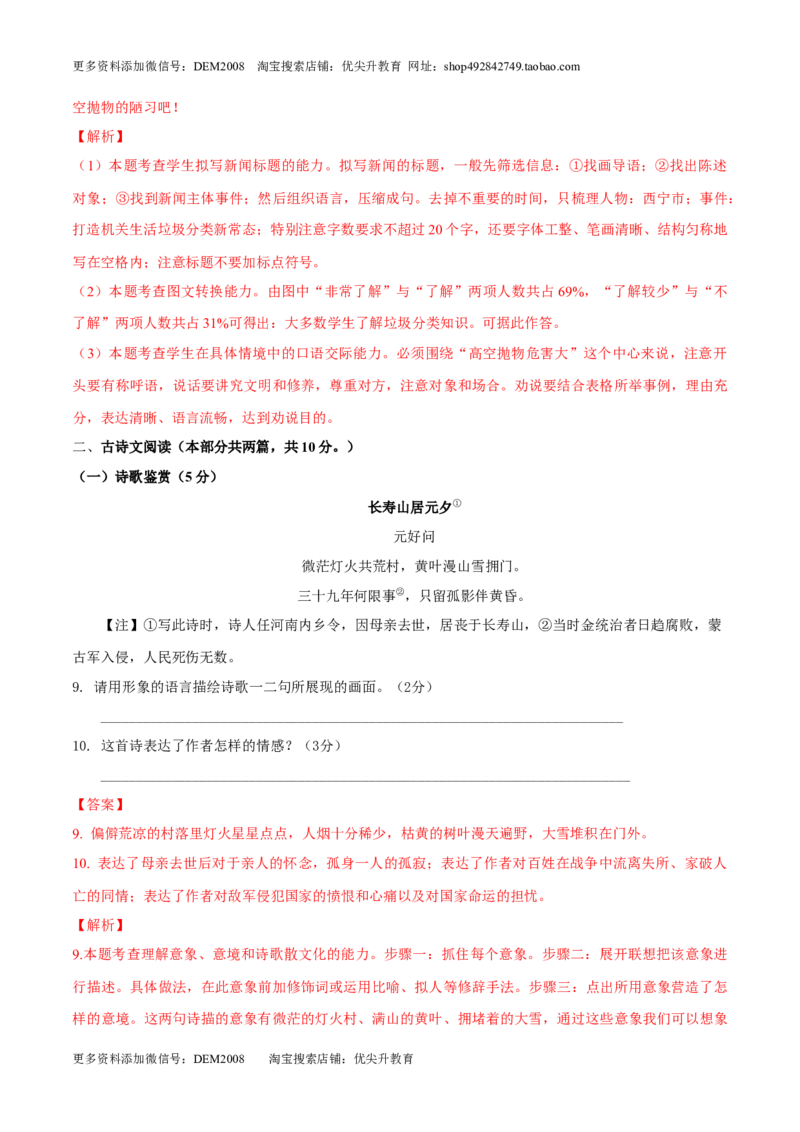 更多资料添加微信号：DEM2008 淘宝搜索店铺：优尖升教育 网址：shop492842749.taobao.com

空抛物的陋习吧！

【解析】

（1）本题考查学生拟写新闻标题的能力。拟写新闻的标题，一般先筛选信息：①找画导语；②找出陈述对象；③找到新闻主体事件；然后组织语言，压缩成句。去掉不重要的时间，只梳理人物：西宁市；事件：打造机关生活垃圾分类新常态；特别注意字数要求不超过20个字，还要字体工整、笔画清晰、结构匀称地写在空格内；注意标题不要加标点符号。

（2）本题考查图文转换能力。由图中“非常了解”与“了解”两项人数共占69%，“了解较少”与“不了解”两项人数共占31%可得出：大多数学生了解垃圾分类知识。可据此作答。

（3）本题考查学生在具体情境中的口语交际能力。必须围绕“高空抛物危害大”这个中心来说，注意开头要有称呼语，说话要讲究文明和修养，尊重对方，注意对象和场合。劝说要结合表格所举事例，理由充分，表达清晰、语言流畅，达到劝说目的。

二、古诗文阅读（本部分共两篇，共10分。）

（一）诗歌鉴赏（5分）

长寿山居元夕$^{①}$

元好问

微茫灯火共荒村，黄叶漫山雪拥门。

三十九年何限事$^{②}$，只留孤影伴黄昏。

【注】①写此诗时，诗人任河南内乡令，因母亲去世，居丧于长寿山，②当时金统治者日趋腐败，蒙古军入侵，人民死伤无数。

9. 请用形象的语言描绘诗歌一二句所展现的画面。（2分）

____

10. 这首诗表达了作者怎样的情感？（3分）

____

【答案】

9. 偏僻荒凉的村落里灯火星星点点，人烟十分稀少，枯黄的树叶漫天遍野，大雪堆积在门外。

10. 表达了母亲去世后对于亲人的怀念，孤身一人的孤寂；表达了作者对百姓在战争中流离失所、家破人亡的同情；表达了作者对敌军侵犯国家的愤恨和心痛以及对国家命运的担忧。

【解析】

9.本题考查理解意象、意境和诗歌散文化的能力。步骤一：抓住每个意象。步骤二：展开联想把该意象进行描述。具体做法，在此意象前加修饰词或运用比喻、拟人等修辞手法。步骤三：点出所用意象营造了怎样的意境。这两句诗描的意象有微茫的灯火村、满山的黄叶、拥堵着的大雪，通过这些意象我们可以想象

更多资料添加微信号：DEM2008 淘宝搜索店铺：优尖升教育